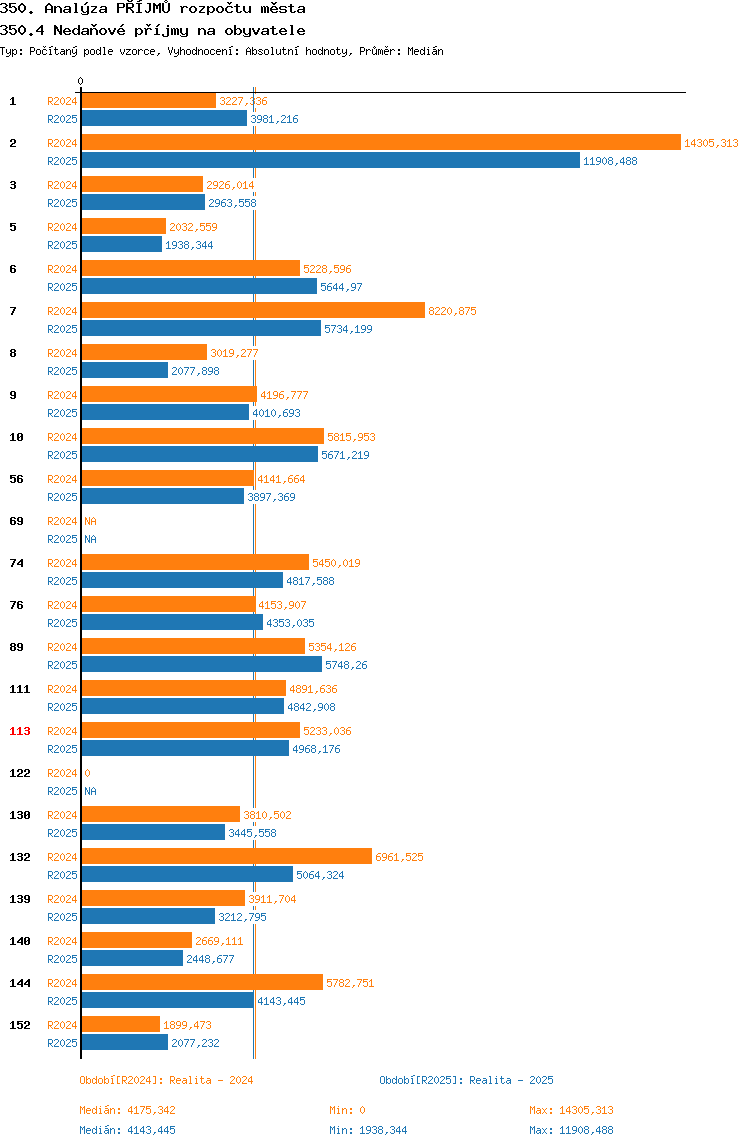 350. Analýza PŘÍJMŮ rozpočtu města
350.4 Nedaňové příjmy na obyvatele
Typ: Počítaný podle vzorce, Vyhodnocení: Absolutní hodnoty, Průměr: Medián

0

1 R2024 3227,336
R2025 3981,216
2 R2024 14305,313
R2025 11908,488
3 R2024 2926,014
R2025 2963,558
5 R2024 2032,559
R2025 1938,344
6 R2024 5228,596
R2025 5644,97
7 R2024 8220,875
R2025 5734,199
8 R2024 3019,277
R2025 2077,898
9 R2024 4196,777
R2025 4010,693
10 R2024 5815,953
R2025 5671,219
56 R2024 4141,664
R2025 3897,369
69 R2024 NA
R2025 NA
74 R2024 5450,019
R2025 4817,588
76 R2024 4153,907
R2025 4353,035
89 R2024 5354,126
R2025 5748,26
111 R2024 4891,636
R2025 4842,908
113 R2024 5233,036
R2025 4968,176
122 R2024 0
R2025 NA
130 R2024 3810,502
R2025 3445,558
132 R2024 6961,525
R2025 5064,324
139 R2024 3911,704
R2025 3212,795
140 R2024 2669,111
R2025 2448,677
144 R2024 5782,751
R2025 4143,445
152 R2024 1899,473
R2025 2077,232

Období[R2024]: Realita - 2024
Období[R2025]: Realita - 2025

Medián: 4175,342 Min: 0 Max: 14305,313
Medián: 4143,445 Min: 1938,344 Max: 11908,488